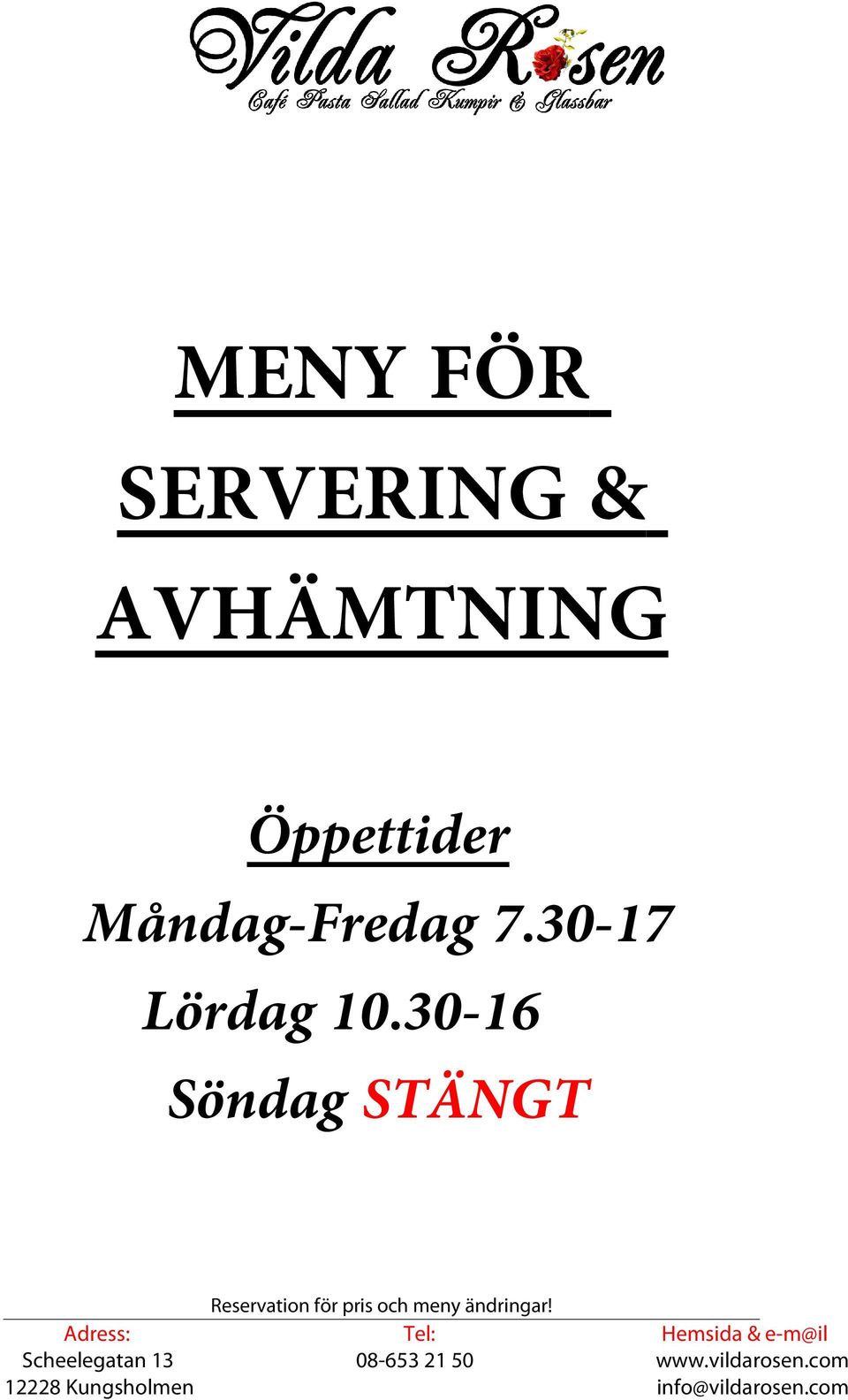 Vilda Rosen
Café Pasta Sallad Kumpir & Glassbar

MENY FÖR SERVERING & AVHÄMTNING

Öppettider
Måndag-Fredag 7.30-17
Lördag 10.30-16
Söndag STÄNGT

Reservation för pris och meny ändringar!

Adress:
Scheelegatan 13
12228 Kungsholmen

Tel:
08-653 21 50

Hemsida & e-m@il
www.vildarosen.com
info@vildarosen.com